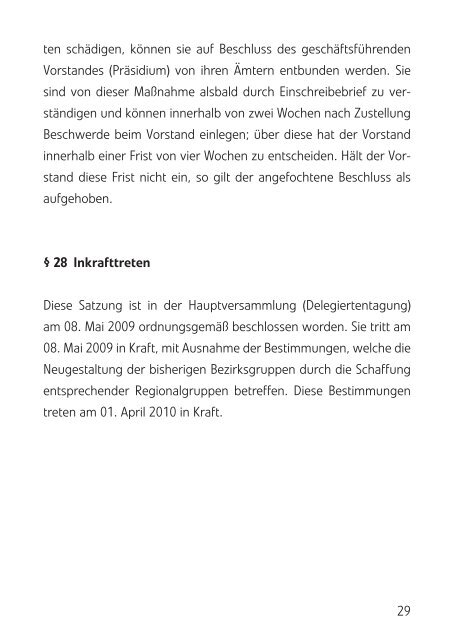 ten schädigen, können sie auf Beschluss des geschäftsführenden Vorstandes (Präsidium) von ihren Ämtern entbunden werden. Sie sind von dieser Maßnahme alsbald durch Einschreibebrief zu verständigen und können innerhalb von zwei Wochen nach Zustellung Beschwerde beim Vorstand einlegen; über diese hat der Vorstand innerhalb einer Frist von vier Wochen zu entscheiden. Hält der Vorstand diese Frist nicht ein, so gilt der angefochtene Beschluss als aufgehoben.

§ 28 Inkrafttreten

Diese Satzung ist in der Hauptversammlung (Delegiertentagung) am 08. Mai 2009 ordnungsgemäß beschlossen worden. Sie tritt am 08. Mai 2009 in Kraft, mit Ausnahme der Bestimmungen, welche die Neugestaltung der bisherigen Bezirksgruppen durch die Schaffung entsprechender Regionalgruppen betreffen. Diese Bestimmungen treten am 01. April 2010 in Kraft.

29